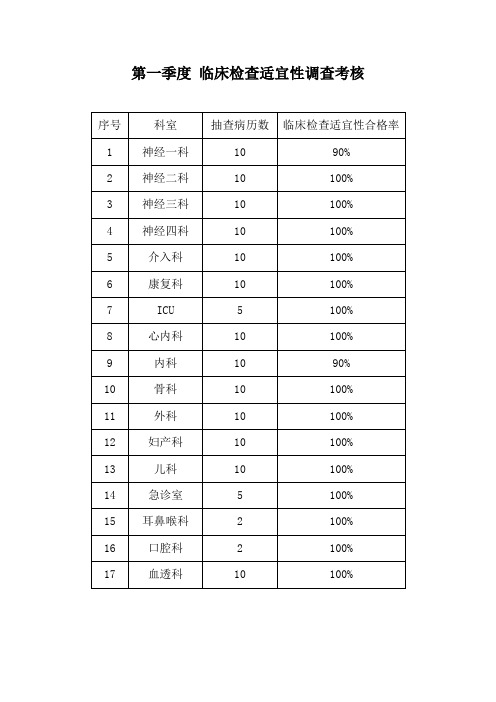 第一季度 临床检查适宜性调查考核

| 序号 | 科室 | 抽查病历数 | 临床检查适宜性合格率 |
|---|---|---|---|
| 1 | 神经一科 | 10 | 90% |
| 2 | 神经二科 | 10 | 100% |
| 3 | 神经三科 | 10 | 100% |
| 4 | 神经四科 | 10 | 100% |
| 5 | 介入科 | 10 | 100% |
| 6 | 康复科 | 10 | 100% |
| 7 | ICU | 5 | 100% |
| 8 | 心内科 | 10 | 100% |
| 9 | 内科 | 10 | 90% |
| 10 | 骨科 | 10 | 100% |
| 11 | 外科 | 10 | 100% |
| 12 | 妇产科 | 10 | 100% |
| 13 | 儿科 | 10 | 100% |
| 14 | 急诊室 | 5 | 100% |
| 15 | 耳鼻喉科 | 2 | 100% |
| 16 | 口腔科 | 2 | 100% |
| 17 | 血透科 | 10 | 100% |